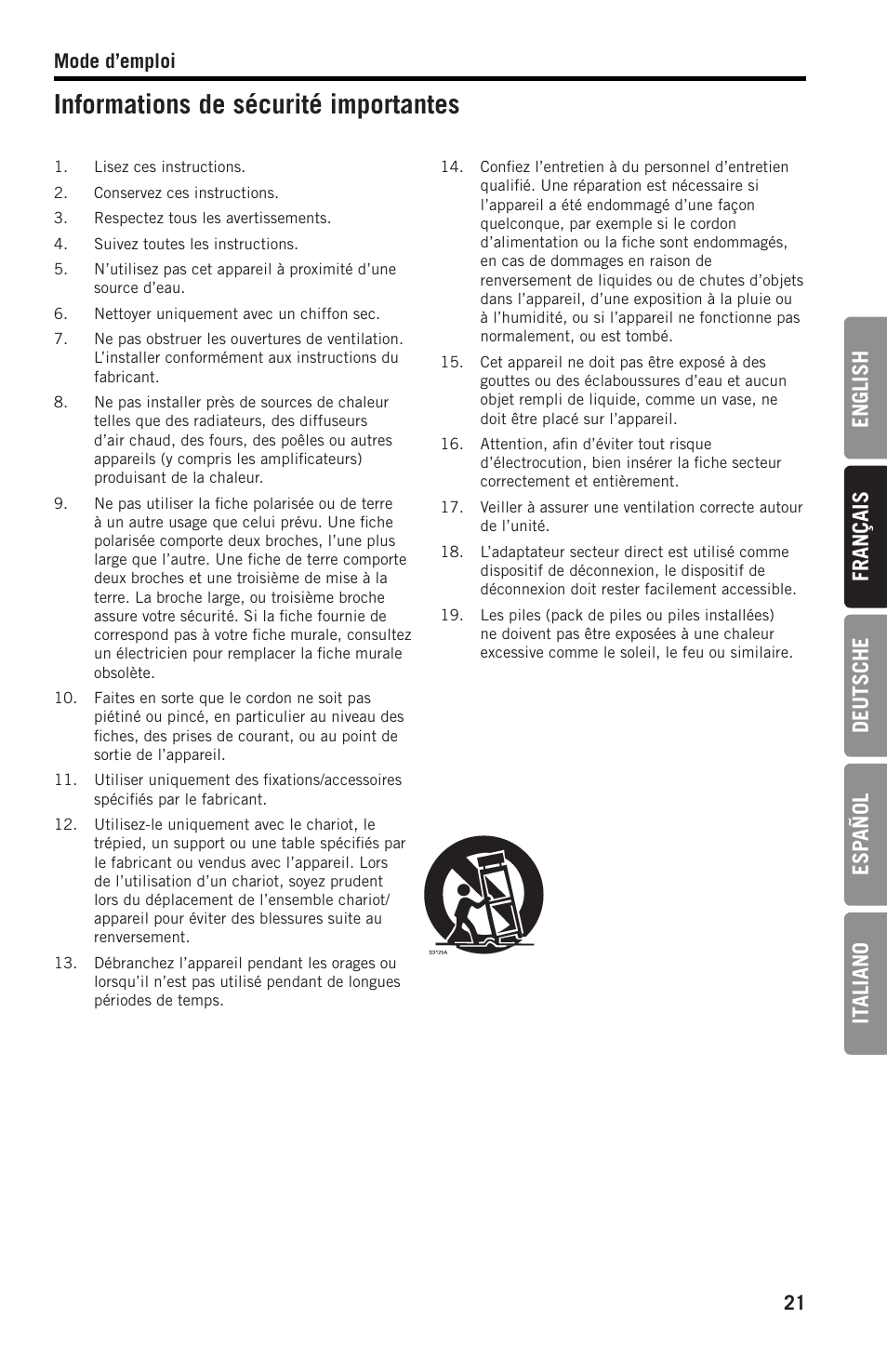 Mode d'emploi

Informations de sécurité importantes

1. Lisez ces instructions.
2. Conservez ces instructions.
3. Respectez tous les avertissements.
4. Suivez toutes les instructions.
5. N'utilisez pas cet appareil à proximité d'une source d'eau.
6. Nettoyer uniquement avec un chiffon sec.
7. Ne pas obstruer les ouvertures de ventilation. L'installer conformément aux instructions du fabricant.
8. Ne pas installer près de sources de chaleur telles que des radiateurs, des diffuseurs d'air chaud, des fours, des poêles ou autres appareils (y compris les amplificateurs) produisant de la chaleur.
9. Ne pas utiliser la fiche polarisée ou de terre à un autre usage que celui prévu. Une fiche polarisée comporte deux broches, l'une plus large que l'autre. Une fiche de terre comporte deux broches et une troisième de mise à la terre. La broche large, ou troisième broche assure votre sécurité. Si la fiche fournie de correspond pas à votre fiche murale, consultez un électricien pour remplacer la fiche murale obsolète.
10. Faites en sorte que le cordon ne soit pas piétiné ou pincé, en particulier au niveau des fiches, des prises de courant, ou au point de sortie de l'appareil.
11. Utiliser uniquement des fixations/accessoires spécifiés par le fabricant.
12. Utilisez-le uniquement avec le chariot, le trépied, un support ou une table spécifiés par le fabricant ou vendus avec l'appareil. Lors de l'utilisation d'un chariot, soyez prudent lors du déplacement de l'ensemble chariot/appareil pour éviter des blessures suite au renversement.
13. Débranchez l'appareil pendant les orages ou lorsqu'il n'est pas utilisé pendant de longues périodes de temps.
14. Confiez l'entretien à du personnel d'entretien qualifié. Une réparation est nécessaire si l'appareil a été endommagé d'une façon quelconque, par exemple si le cordon d'alimentation ou la fiche sont endommagés, en cas de dommages en raison de renversement de liquides ou de chutes d'objets dans l'appareil, d'une exposition à la pluie ou à l'humidité, ou si l'appareil ne fonctionne pas normalement, ou est tombé.
15. Cet appareil ne doit pas être exposé à des gouttes ou des éclaboussures d'eau et aucun objet rempli de liquide, comme un vase, ne doit être placé sur l'appareil.
16. Attention, afin d'éviter tout risque d'électrocution, bien insérer la fiche secteur correctement et entièrement.
17. Veiller à assurer une ventilation correcte autour de l'unité.
18. L'adaptateur secteur direct est utilisé comme dispositif de déconnexion, le dispositif de déconnexion doit rester facilement accessible.
19. Les piles (pack de piles ou piles installées) ne doivent pas être exposées à une chaleur excessive comme le soleil, le feu ou similaire.

S3125A

ENGLISH
FRANÇAIS
DEUTSCHE
ESPAÑOL
ITALIANO

21